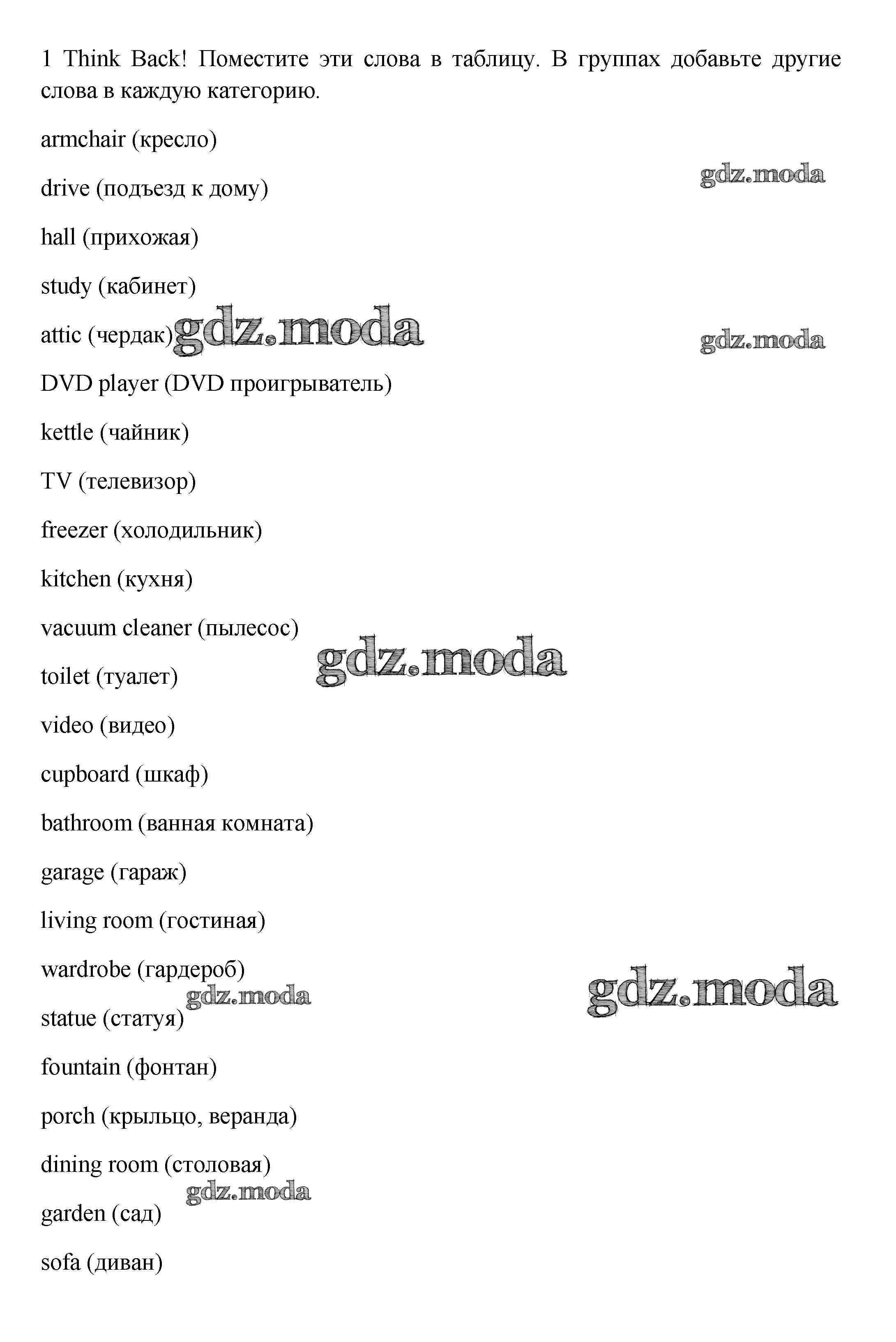 1 Think Back! Поместите эти слова в таблицу. В группах добавьте другие слова в каждую категорию.

armchair (кресло)

gdz.moda

drive (подъезд к дому)

hall (прихожая)

study (кабинет)

attic (чердак) gdz.moda

gdz.moda

DVD player (DVD проигрыватель)

kettle (чайник)

TV (телевизор)

freezer (холодильник)

kitchen (кухня)

vacuum cleaner (пылесос)

gdz.moda

toilet (туалет)

video (видео)

cupboard (шкаф)

bathroom (ванная комната)

garage (гараж)

living room (гостиная)

wardrobe (гардероб)

gdz.moda

gdz.moda

statue (статуя)

fountain (фонтан)

porch (крыльцо, веранда)

dining room (столовая)

gdz.moda

garden (сад)

sofa (диван)